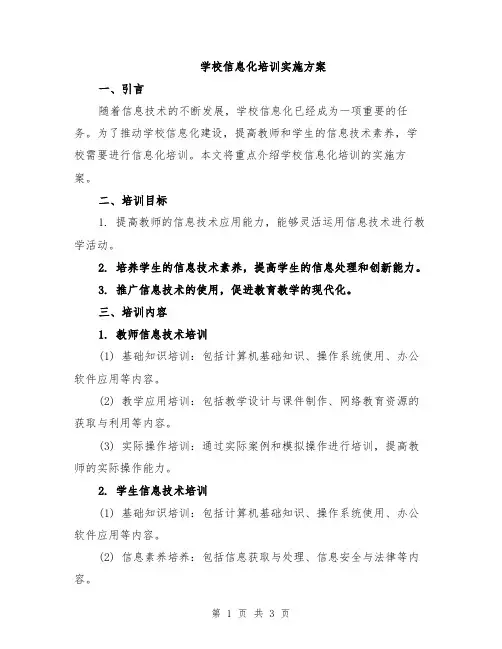 学校信息化培训实施方案

一、引言

随着信息技术的不断发展，学校信息化已经成为一项重要的任务。为了推动学校信息化建设，提高教师和学生的信息技术素养，学校需要进行信息化培训。本文将重点介绍学校信息化培训的实施方案。

二、培训目标

1. 提高教师的信息技术应用能力，能够灵活运用信息技术进行教学活动。

2. 培养学生的信息技术素养，提高学生的信息处理和创新能力。

3. 推广信息技术的使用，促进教育教学的现代化。

三、培训内容

1. 教师信息技术培训

(1) 基础知识培训：包括计算机基础知识、操作系统使用、办公软件应用等内容。

(2) 教学应用培训：包括教学设计与课件制作、网络教育资源的获取与利用等内容。

(3) 实际操作培训：通过实际案例和模拟操作进行培训，提高教师的实际操作能力。

2. 学生信息技术培训

(1) 基础知识培训：包括计算机基础知识、操作系统使用、办公软件应用等内容。

(2) 信息素养培养：包括信息获取与处理、信息安全与法律等内容。

第 1 页 共 3 页